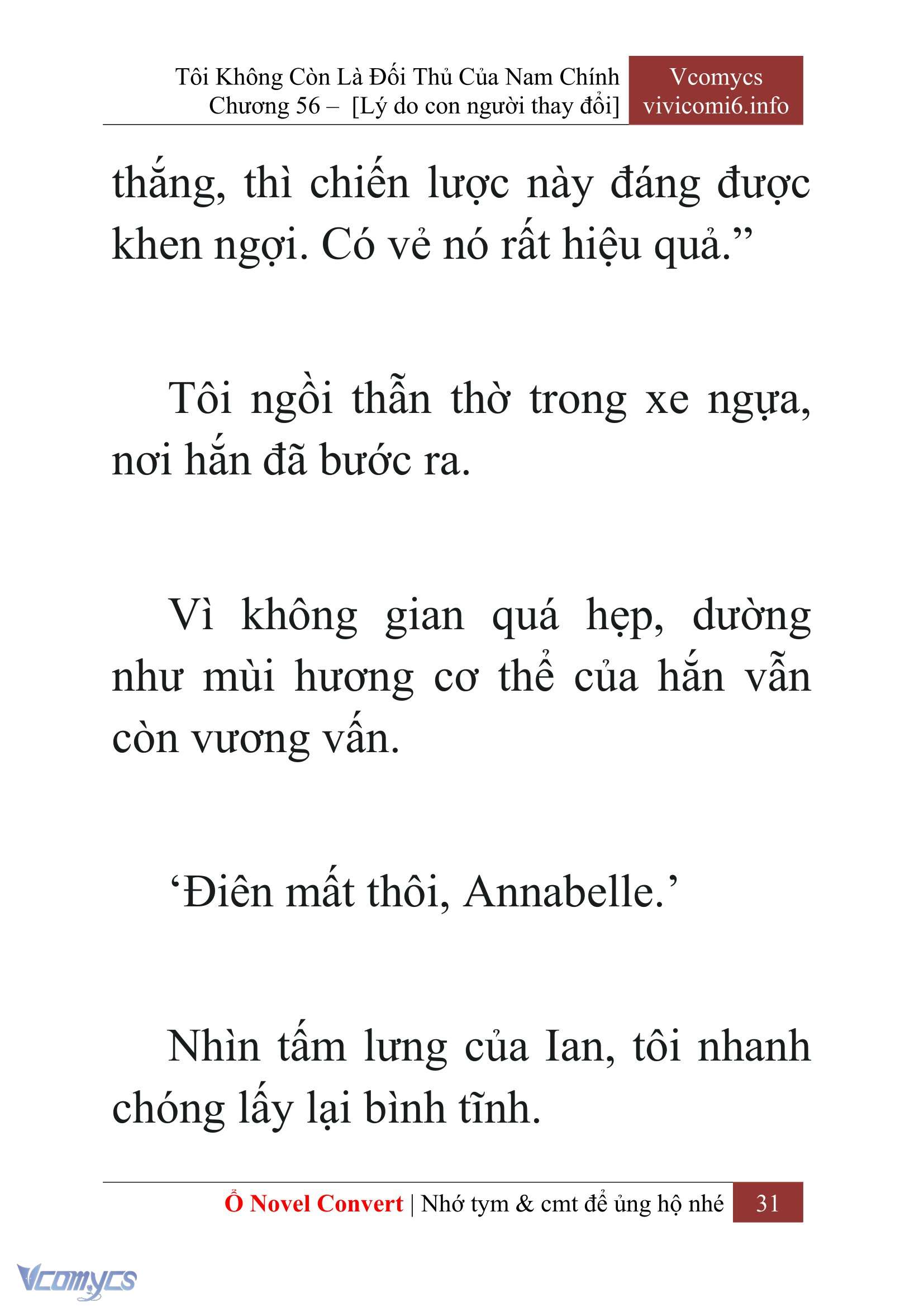 Tôi Không Còn Là Đối Thủ Của Nam Chính
Chương 56 – [Lý do con người thay đổi]

Vcomycs
vivicomi6.info

thắng, thì chiến lược này đáng được khen ngợi. Có vẻ nó rất hiệu quả.”

Tôi ngồi thẫn thờ trong xe ngựa, nơi hắn đã bước ra.

Vì không gian quá hẹp, dường như mùi hương cơ thể của hắn vẫn còn vương vấn.

‘Điên mất thôi, Annabelle.’

Nhìn tấm lưng của Ian, tôi nhanh chóng lấy lại bình tĩnh.

Ổ Novel Convert | Nhớ tym & cmt để ủng hộ nhé 31

Vcomycs